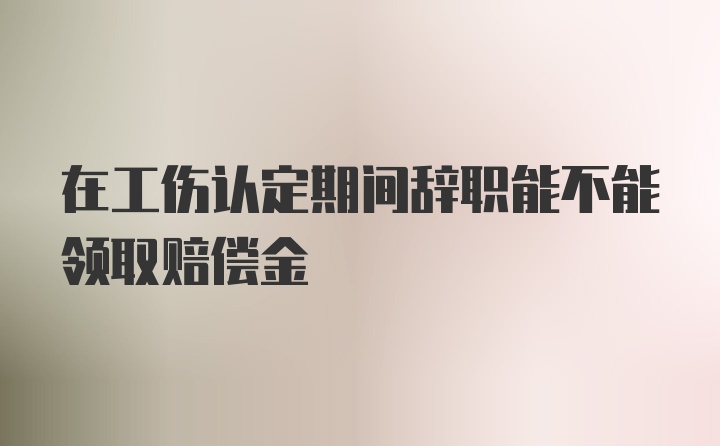 在工伤认定期间辞职能不能领取赔偿金